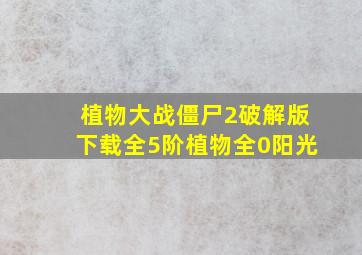 植物大战僵尸2破解版下载全5阶植物全0阳光